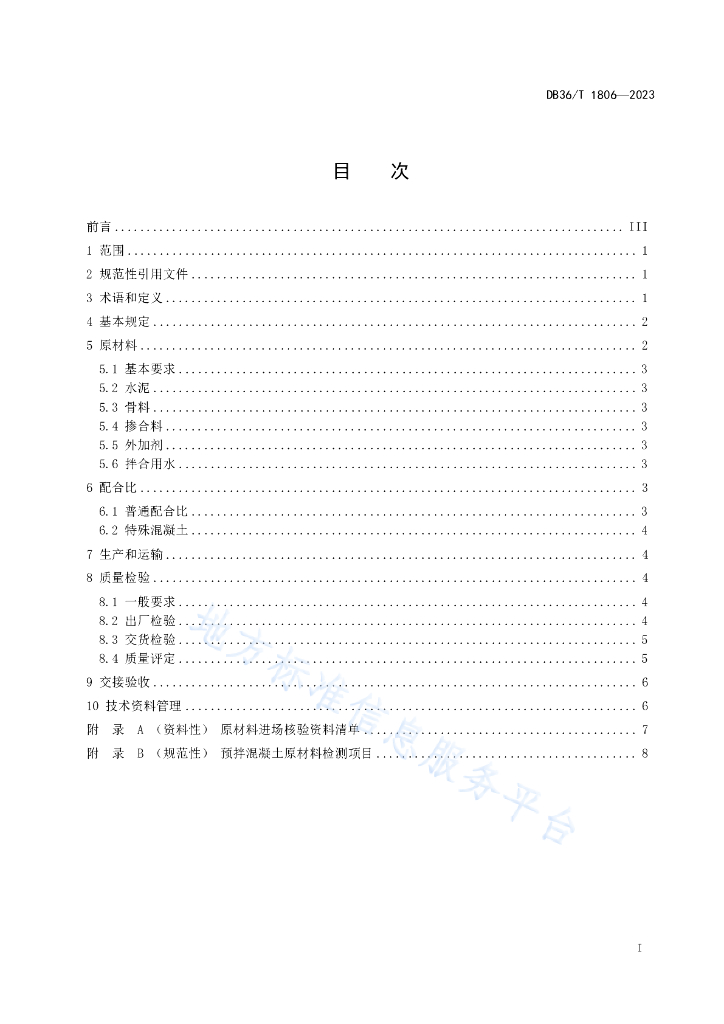 DB36/T 1806—2023

目　次

前言 ........ III
1 范围 ........ 1
2 规范性引用文件 ........ 1
3 术语和定义 ........ 1
4 基本规定 ........ 2
5 原材料 ........ 2
5.1 基本要求 ........ 3
5.2 水泥 ........ 3
5.3 骨料 ........ 3
5.4 掺合料 ........ 3
5.5 外加剂 ........ 3
5.6 拌合用水 ........ 3
6 配合比 ........ 3
6.1 普通配合比 ........ 3
6.2 特殊混凝土 ........ 4
7 生产和运输 ........ 4
8 质量检验 ........ 4
8.1 一般要求 ........ 4
8.2 出厂检验 ........ 4
8.3 交货检验 ........ 5
8.4 质量评定 ........ 5
9 交接验收 ........ 6
10 技术资料管理 ........ 6
附　录　A （资料性）　原材料进场核验资料清单 ........ 7
附　录　B （规范性）　预拌混凝土原材料检测项目 ........ 8

地方标准信息服务平台

I